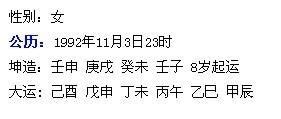 性别：女

公历：1992年11月3日23时

坤造：壬申 庚戌 癸未 壬子 8岁起运

大运：己酉 戊申 丁未 丙午 乙巳 甲辰